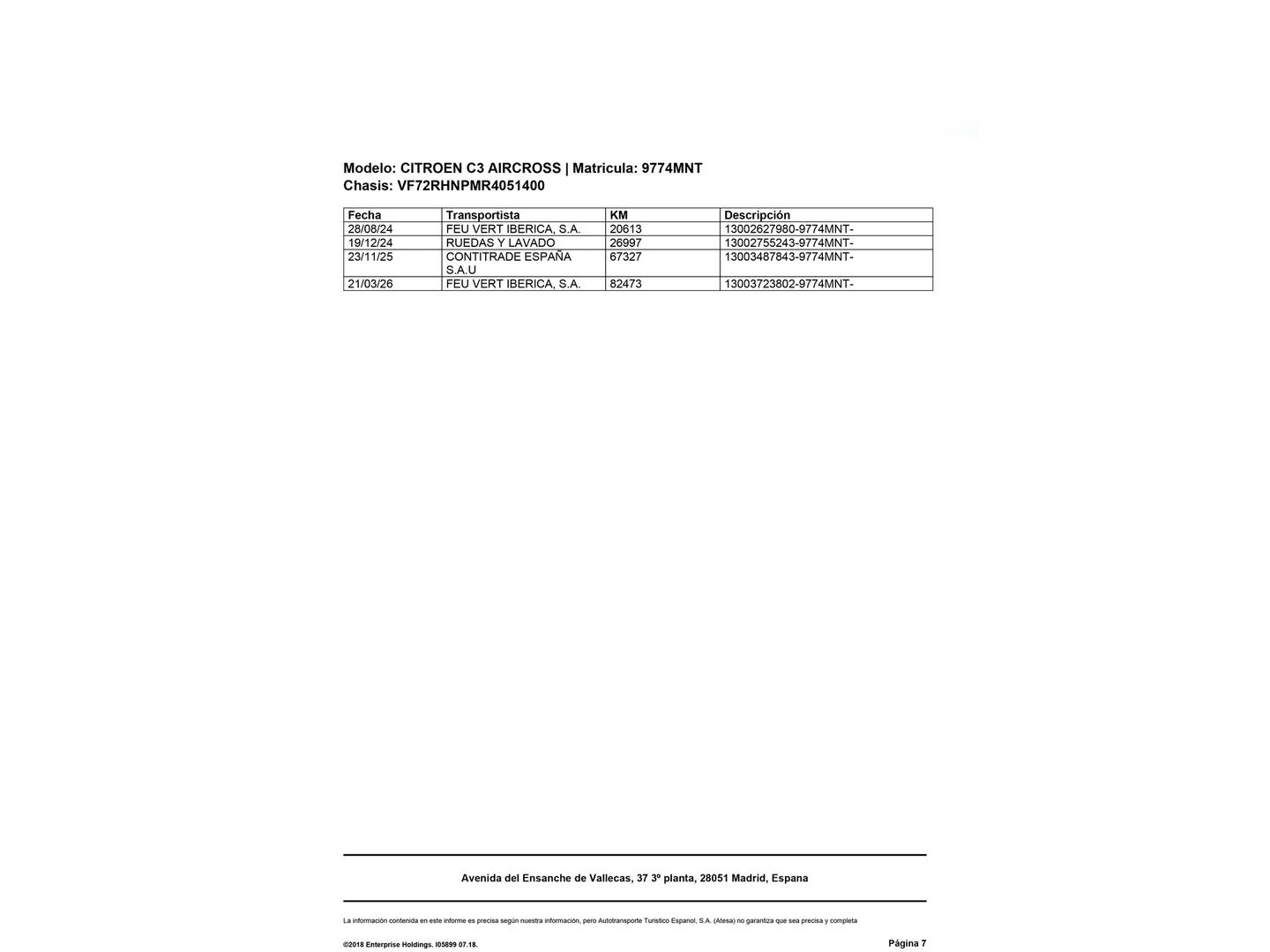 Modelo: CITROEN C3 AIRCROSS | Matricula: 9774MNT
Chasis: VF72RHNPMR4051400

| Fecha | Transportista | KM | Descripción |
|---|---|---|---|
| 28/08/24 | FEU VERT IBERICA, S.A. | 20613 | 13002627980-9774MNT- |
| 19/12/24 | RUEDAS Y LAVADO | 26997 | 13002755243-9774MNT- |
| 23/11/25 | CONTITRADE ESPAÑA S.A.U | 67327 | 13003487843-9774MNT- |
| 21/03/26 | FEU VERT IBERICA, S.A. | 82473 | 13003723802-9774MNT- |

Avenida del Ensanche de Vallecas, 37 3º planta, 28051 Madrid, Espana

La información contenida en este informe es precisa según nuestra información, pero Autotransporte Turistico Espanol, S.A. (Atesa) no garantiza que sea precisa y completa

©2018 Enterprise Holdings. I05899 07.18.

Página 7